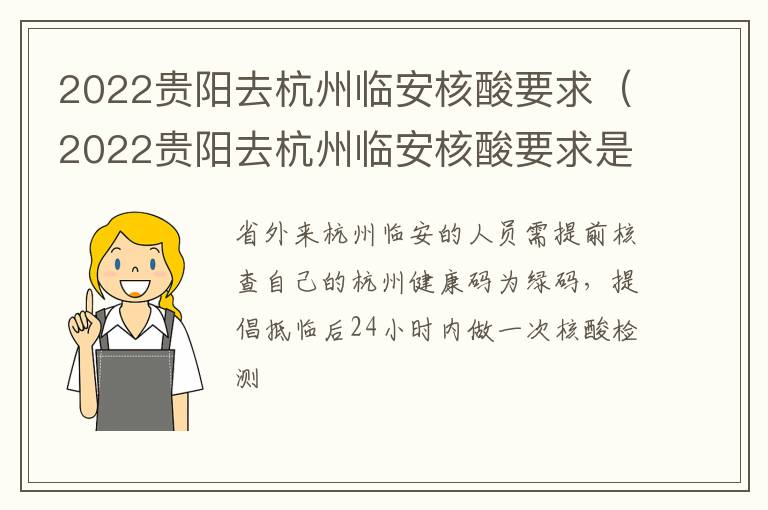 2022贵阳去杭州临安核酸要求（2022贵阳去杭州临安核酸要求是

省外来杭州临安的人员需提前核查自己的杭州健康码为绿码，提倡抵临后24小时内做一次核酸检测